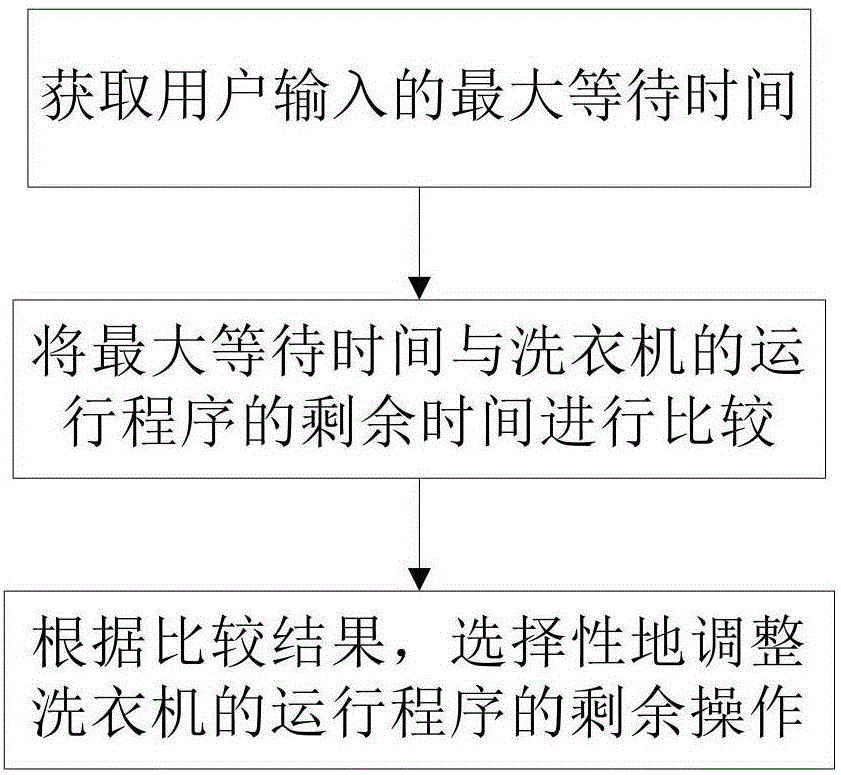 获取用户输入的最大等待时间

将最大等待时间与洗衣机的运行程序的剩余时间进行比较

根据比较结果，选择性地调整洗衣机的运行程序的剩余操作